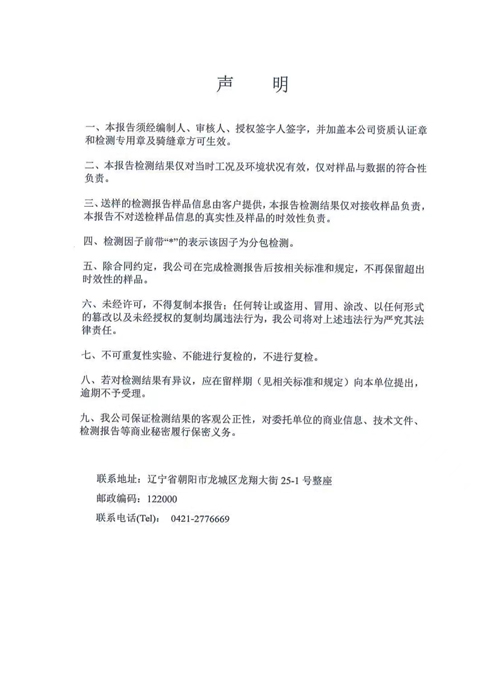 声　明

一、本报告须经编制人、审核人、授权签字人签字，并加盖本公司资质认证章和检测专用章及骑缝章方可生效。

二、本报告检测结果仅对当时工况及环境状况有效，仅对样品与数据的符合性负责。

三、送样的检测报告样品信息由客户提供，本报告检测结果仅对接收样品负责，本报告不对送检样品信息的真实性及样品的时效性负责。

四、检测因子前带“*”的表示该因子为分包检测。

五、除合同约定，我公司在完成检测报告后按相关标准和规定，不再保留超出时效性的样品。

六、未经许可，不得复制本报告；任何转让或盗用、冒用、涂改、以任何形式的篡改以及未经授权的复制均属违法行为，我公司将对上述违法行为严究其法律责任。

七、不可重复性实验、不能进行复检的，不进行复检。

八、若对检测结果有异议，应在留样期（见相关标准和规定）向本单位提出，逾期不予受理。

九、我公司保证检测结果的客观公正性，对委托单位的商业信息、技术文件、检测报告等商业秘密履行保密义务。

联系地址：辽宁省朝阳市龙城区龙翔大街 25-1 号整座
邮政编码：122000
联系电话(Tel)：　0421-2776669